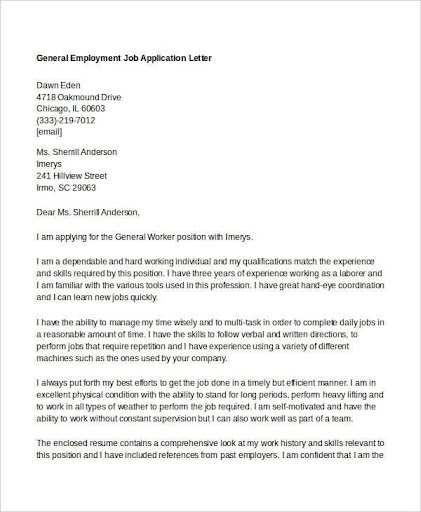 General Employment Job Application Letter

Dawn Eden
4718 Oakmound Drive
Chicago, IL 60603
(333)-219-7012
[email]

Ms. Sherrill Anderson
Imerys
241 Hillview Street
Irmo, SC 29063

Dear Ms. Sherrill Anderson,

I am applying for the General Worker position with Imerys.

I am a dependable and hard working individual and my qualifications match the experience and skills required by this position. I have three years of experience working as a laborer and I am familiar with the various tools used in this profession. I have great hand-eye coordination and I can learn new jobs quickly.

I have the ability to manage my time wisely and to multi-task in order to complete daily jobs in a reasonable amount of time. I have the skills to follow verbal and written directions, to perform jobs that require repetition and I have experience using a variety of different machines such as the ones used by your company.

I always put forth my best efforts to get the job done in a timely but efficient manner. I am in excellent physical condition with the ability to stand for long periods, perform heavy lifting and to work in all types of weather to perform the job required. I am self-motivated and have the ability to work without constant supervision but I can also work well as part of a team.

The enclosed resume contains a comprehensive look at my work history and skills relevant to this position and I have included references from past employers. I am confident that I am the